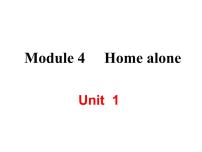 Module 4 Home alone

Unit 1